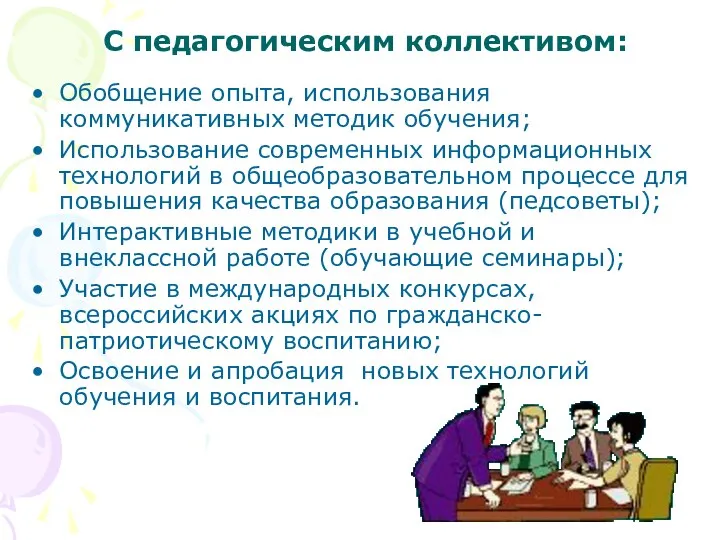 С педагогическим коллективом:

• Обобщение опыта, использования коммуникативных методик обучения;
• Использование современных информационных технологий в общеобразовательном процессе для повышения качества образования (педсоветы);
• Интерактивные методики в учебной и внеклассной работе (обучающие семинары);
• Участие в международных конкурсах, всероссийских акциях по гражданско-патриотическому воспитанию;
• Освоение и апробация новых технологий обучения и воспитания.